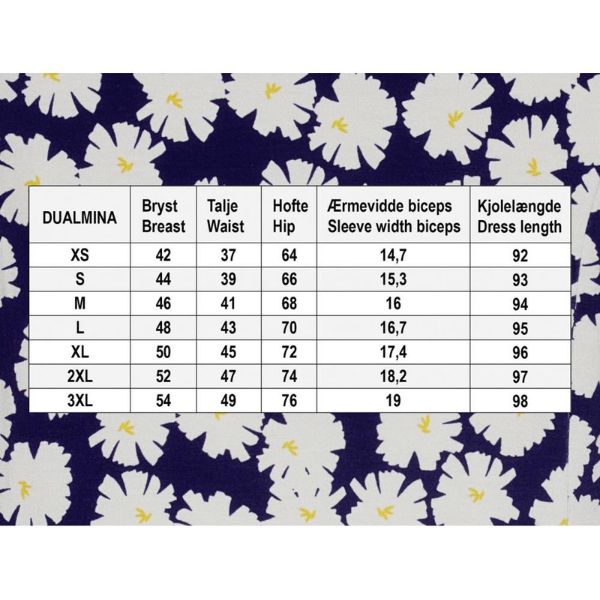 | DUALMINA | Bryst Breast | Talje Waist | Hofte Hip | Ærmevidde biceps Sleeve width biceps | Kjolelængde Dress length |
|---|---|---|---|---|---|
| XS | 42 | 37 | 64 | 14,7 | 92 |
| S | 44 | 39 | 66 | 15,3 | 93 |
| M | 46 | 41 | 68 | 16 | 94 |
| L | 48 | 43 | 70 | 16,7 | 95 |
| XL | 50 | 45 | 72 | 17,4 | 96 |
| 2XL | 52 | 47 | 74 | 18,2 | 97 |
| 3XL | 54 | 49 | 76 | 19 | 98 |